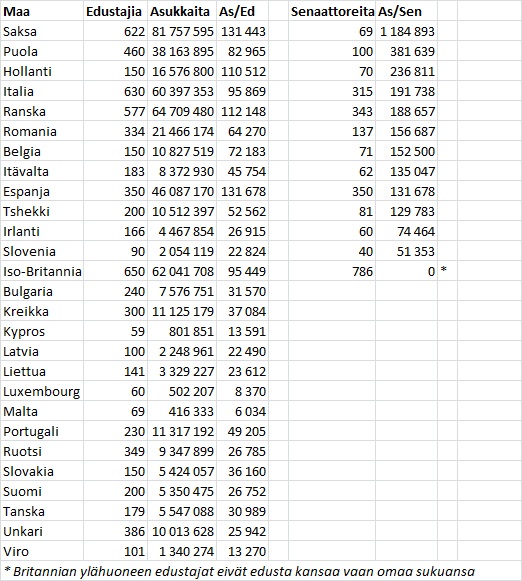 | Maa | Edustajia | Asukkaita | As/Ed | | Senaattoreita | As/Sen | |
|---|---|---|---|---|---|---|---|
| Saksa | 622 | 81 757 595 | 131 443 | | 69 | 1 184 893 | |
| Puola | 460 | 38 163 895 | 82 965 | | 100 | 381 639 | |
| Hollanti | 150 | 16 576 800 | 110 512 | | 70 | 236 811 | |
| Italia | 630 | 60 397 353 | 95 869 | | 315 | 191 738 | |
| Ranska | 577 | 64 709 480 | 112 148 | | 343 | 188 657 | |
| Romania | 334 | 21 466 174 | 64 270 | | 137 | 156 687 | |
| Belgia | 150 | 10 827 519 | 72 183 | | 71 | 152 500 | |
| Itävalta | 183 | 8 372 930 | 45 754 | | 62 | 135 047 | |
| Espanja | 350 | 46 087 170 | 131 678 | | 350 | 131 678 | |
| Tshekki | 200 | 10 512 397 | 52 562 | | 81 | 129 783 | |
| Irlanti | 166 | 4 467 854 | 26 915 | | 60 | 74 464 | |
| Slovenia | 90 | 2 054 119 | 22 824 | | 40 | 51 353 | |
| Iso-Britannia | 650 | 62 041 708 | 95 449 | | 786 | 0 | * |
| Bulgaria | 240 | 7 576 751 | 31 570 | | | | |
| Kreikka | 300 | 11 125 179 | 37 084 | | | | |
| Kypros | 59 | 801 851 | 13 591 | | | | |
| Latvia | 100 | 2 248 961 | 22 490 | | | | |
| Liettua | 141 | 3 329 227 | 23 612 | | | | |
| Luxembourg | 60 | 502 207 | 8 370 | | | | |
| Malta | 69 | 416 333 | 6 034 | | | | |
| Portugali | 230 | 11 317 192 | 49 205 | | | | |
| Ruotsi | 349 | 9 347 899 | 26 785 | | | | |
| Slovakia | 150 | 5 424 057 | 36 160 | | | | |
| Suomi | 200 | 5 350 475 | 26 752 | | | | |
| Tanska | 179 | 5 547 088 | 30 989 | | | | |
| Unkari | 386 | 10 013 628 | 25 942 | | | | |
| Viro | 101 | 1 340 274 | 13 270 | | | | |

* Britannian ylähuoneen edustajat eivät edusta kansaa vaan omaa sukuansa